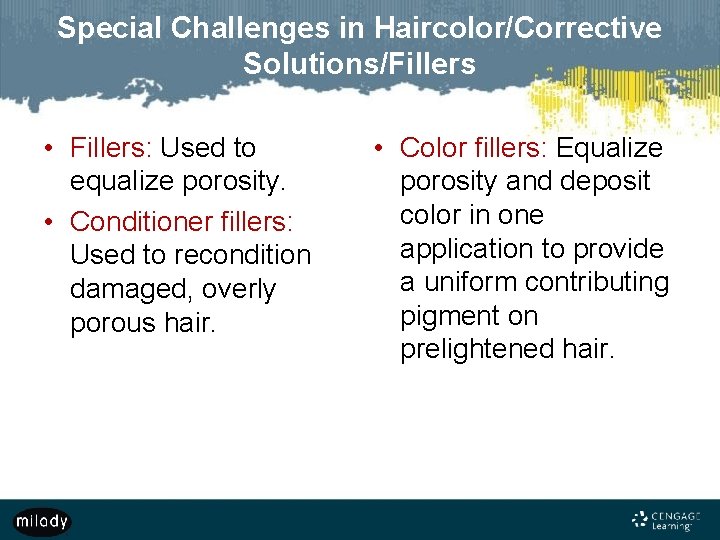 Special Challenges in Haircolor/Corrective Solutions/Fillers

• Fillers: Used to equalize porosity.
• Conditioner fillers: Used to recondition damaged, overly porous hair.

• Color fillers: Equalize porosity and deposit color in one application to provide a uniform contributing pigment on prelightened hair.

milady

CENGAGE Learning